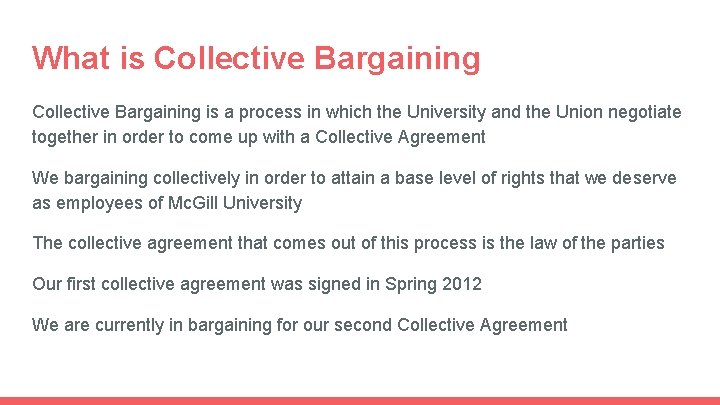 What is Collective Bargaining

Collective Bargaining is a process in which the University and the Union negotiate together in order to come up with a Collective Agreement

We bargaining collectively in order to attain a base level of rights that we deserve as employees of McGill University

The collective agreement that comes out of this process is the law of the parties

Our first collective agreement was signed in Spring 2012

We are currently in bargaining for our second Collective Agreement